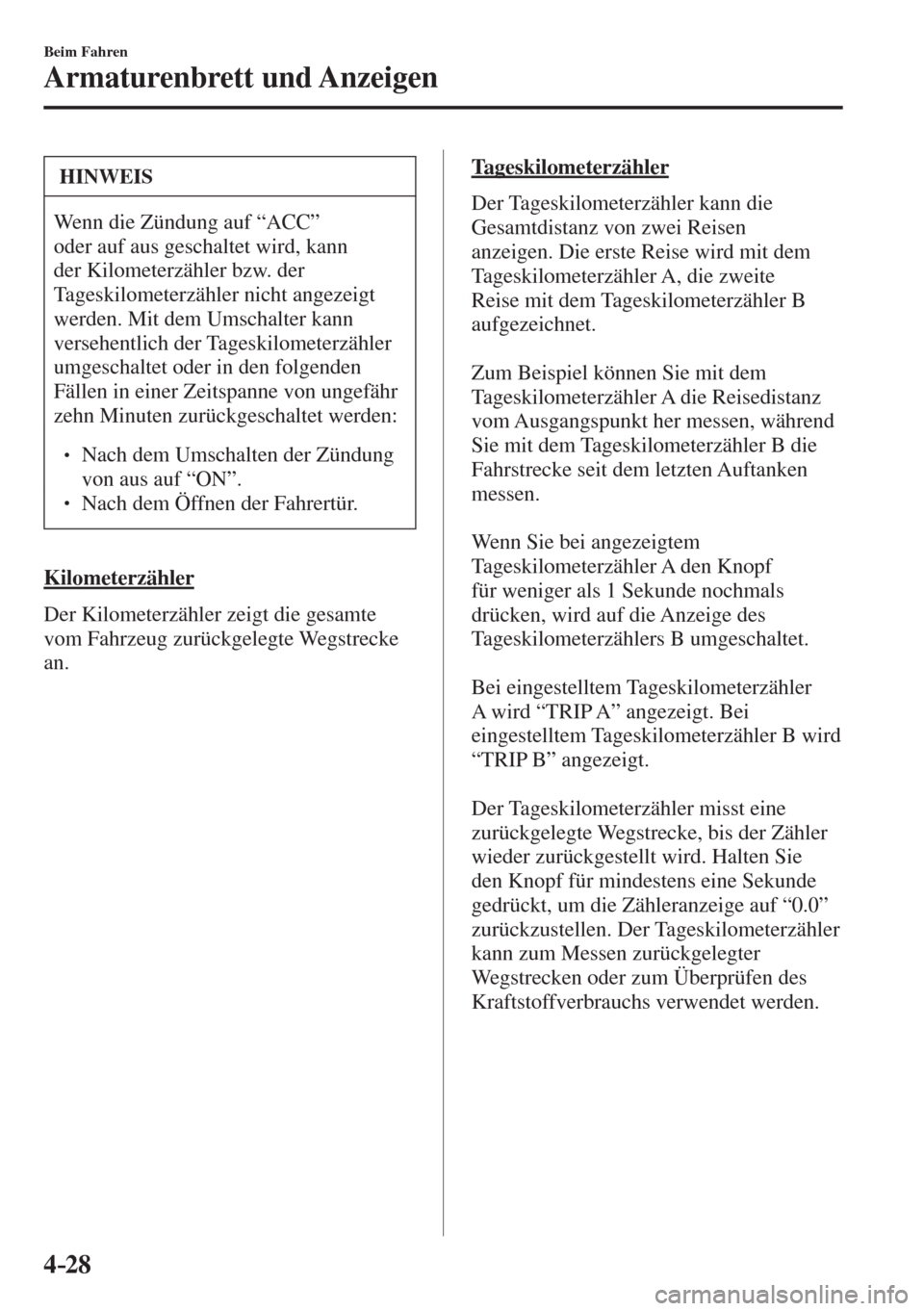 Beim Fahren
Armaturenbrett und Anzeigen

HINWEIS

Wenn die Zündung auf “ACC” oder auf aus geschaltet wird, kann der Kilometerzähler bzw. der Tageskilometerzähler nicht angezeigt werden. Mit dem Umschalter kann versehentlich der Tageskilometerzähler umgeschaltet oder in den folgenden Fällen in einer Zeitspanne von ungefähr zehn Minuten zurückgeschaltet werden:

• Nach dem Umschalten der Zündung von aus auf “ON”.
• Nach dem Öffnen der Fahrertür.

Kilometerzähler

Der Kilometerzähler zeigt die gesamte vom Fahrzeug zurückgelegte Wegstrecke an.

Tageskilometerzähler

Der Tageskilometerzähler kann die Gesamtdistanz von zwei Reisen anzeigen. Die erste Reise wird mit dem Tageskilometerzähler A, die zweite Reise mit dem Tageskilometerzähler B aufgezeichnet.

Zum Beispiel können Sie mit dem Tageskilometerzähler A die Reisedistanz vom Ausgangspunkt her messen, während Sie mit dem Tageskilometerzähler B die Fahrstrecke seit dem letzten Auftanken messen.

Wenn Sie bei angezeigtem Tageskilometerzähler A den Knopf für weniger als 1 Sekunde nochmals drücken, wird auf die Anzeige des Tageskilometerzählers B umgeschaltet.

Bei eingestelltem Tageskilometerzähler A wird “TRIP A” angezeigt. Bei eingestelltem Tageskilometerzähler B wird “TRIP B” angezeigt.

Der Tageskilometerzähler misst eine zurückgelegte Wegstrecke, bis der Zähler wieder zurückgestellt wird. Halten Sie den Knopf für mindestens eine Sekunde gedrückt, um die Zähleranzeige auf “0.0” zurückzustellen. Der Tageskilometerzähler kann zum Messen zurückgelegter Wegstrecken oder zum Überprüfen des Kraftstoffverbrauchs verwendet werden.

4-28

carmanualsonline.info